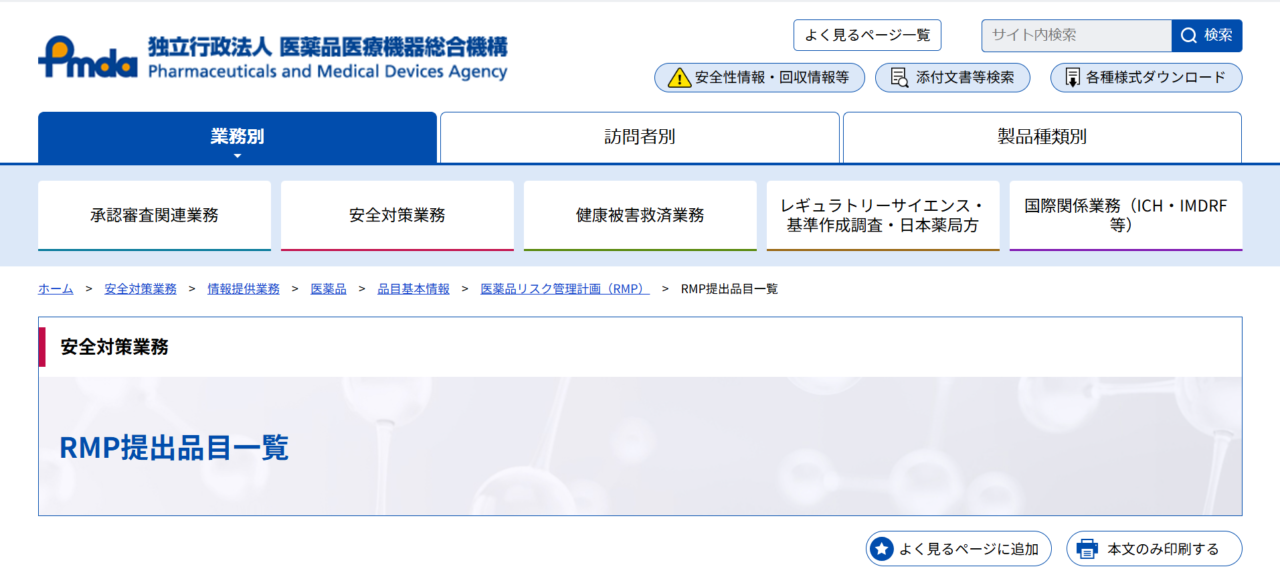 Pmda 独立行政法人 医薬品医療機器総合機構
Pharmaceuticals and Medical Devices Agency

よく見るページ一覧

サイト内検索 検索

安全性情報・回収情報等

添付文書等検索

各種様式ダウンロード

業務別

訪問者別

製品種類別

承認審査関連業務

安全対策業務

健康被害救済業務

レギュラトリーサイエンス・基準作成調査・日本薬局方

国際関係業務（ICH・IMDRF等）

ホーム > 安全対策業務 > 情報提供業務 > 医薬品 > 品目基本情報 > 医薬品リスク管理計画（RMP） > RMP提出品目一覧

安全対策業務

RMP提出品目一覧

よく見るページに追加

本文のみ印刷する